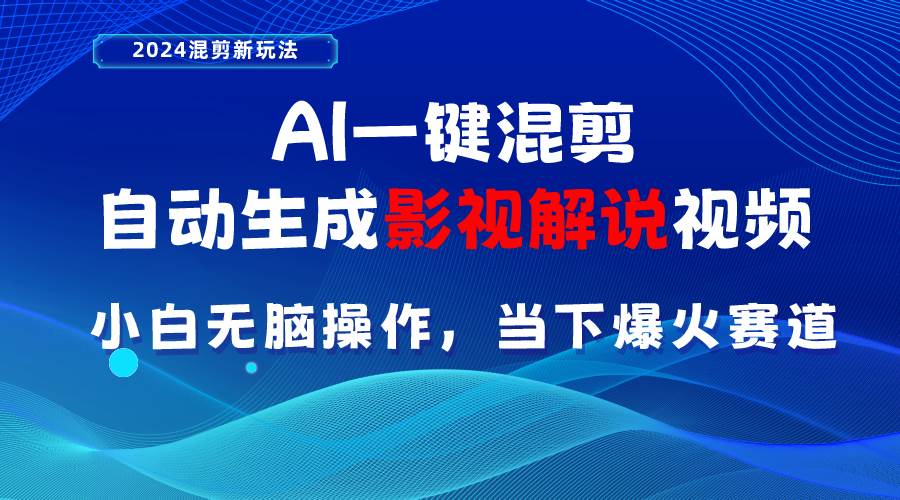 2024混剪新玩法

AI一键混剪

自动生成影视解说视频

小白无脑操作，当下爆火赛道